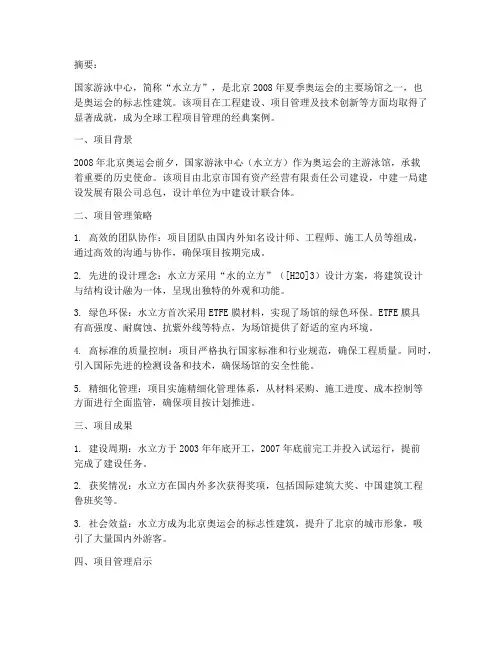 摘要：

国家游泳中心，简称“水立方”，是北京 2008 年夏季奥运会的主要场馆之一，也是奥运会的标志性建筑。该项目在工程建设、项目管理及技术创新等方面均取得了显著成就，成为全球工程项目管理的经典案例。

一、项目背景

2008 年北京奥运会前夕，国家游泳中心（水立方）作为奥运会的主游泳馆，承载着重要的历史使命。该项目由北京市国有资产经营有限责任公司建设，中建一局建设发展有限公司总包，设计单位为中建设计联合体。

二、项目管理策略

1. 高效的团队协作：项目团队由国内外知名设计师、工程师、施工人员等组成，通过高效的沟通与协作，确保项目按期完成。

2. 先进的设计理念：水立方采用“水的立方”（[H2O]3）设计方案，将建筑设计与结构设计融为一体，呈现出独特的外观和功能。

3. 绿色环保：水立方首次采用 ETFE 膜材料，实现了场馆的绿色环保。ETFE 膜具有高强度、耐腐蚀、抗紫外线等特点，为场馆提供了舒适的室内环境。

4. 高标准的质量控制：项目严格执行国家标准和行业规范，确保工程质量。同时，引入国际先进的检测设备和技术，确保场馆的安全性能。

5. 精细化管理：项目实施精细化管理体系，从材料采购、施工进度、成本控制等方面进行全面监管，确保项目按计划推进。

三、项目成果

1. 建设周期：水立方于 2003 年年底开工，2007 年底前完工并投入试运行，提前完成了建设任务。

2. 获奖情况：水立方在国内外多次获得奖项，包括国际建筑大奖、中国建筑工程鲁班奖等。

3. 社会效益：水立方成为北京奥运会的标志性建筑，提升了北京的城市形象，吸引了大量国内外游客。

四、项目管理启示